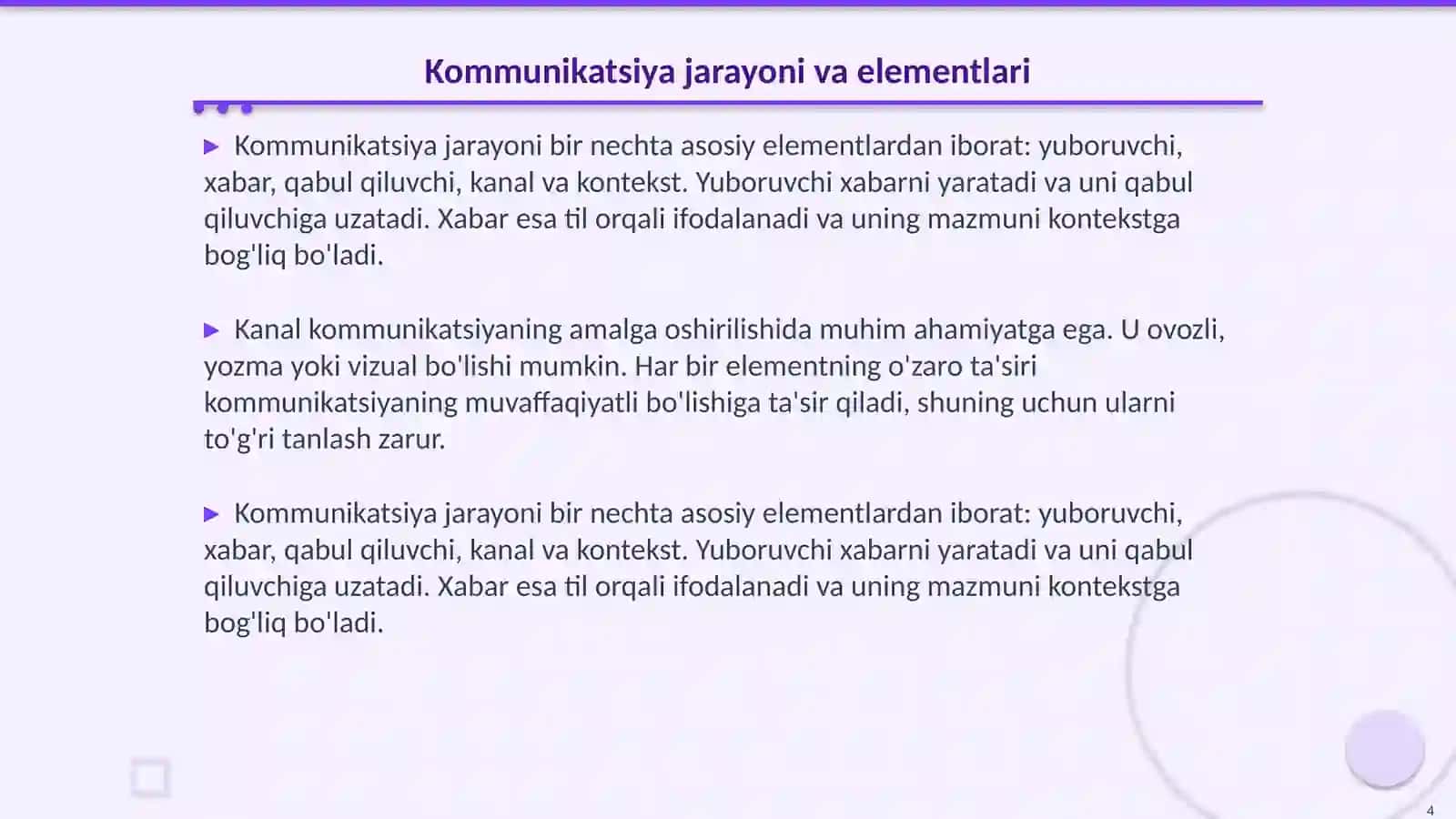 Kommunikatsiya jarayoni va elementlari

▶ Kommunikatsiya jarayoni bir nechta asosiy elementlardan iborat: yuboruvchi, xabar, qabul qiluvchi, kanal va kontekst. Yuboruvchi xabarni yaratadi va uni qabul qiluvchiga uzatadi. Xabar esa til orqali ifodalanadi va uning mazmuni kontekstga bog'liq bo'ladi.

▶ Kanal kommunikatsiyaning amalga oshirilishida muhim ahamiyatga ega. U ovozli, yozma yoki vizual bo'lishi mumkin. Har bir elementning o'zaro ta'siri kommunikatsiyaning muvaffaqiyatli bo'lishiga ta'sir qiladi, shuning uchun ularni to'g'ri tanlash zarur.

▶ Kommunikatsiya jarayoni bir nechta asosiy elementlardan iborat: yuboruvchi, xabar, qabul qiluvchi, kanal va kontekst. Yuboruvchi xabarni yaratadi va uni qabul qiluvchiga uzatadi. Xabar esa til orqali ifodalanadi va uning mazmuni kontekstga bog'liq bo'ladi.

4